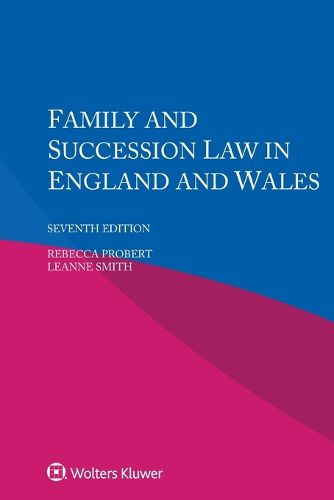 FAMILY AND SUCCESSION LAW IN ENGLAND AND WALES

SEVENTH EDITION

REBECCA PROBERT
LEANNE SMITH

Wolters Kluwer